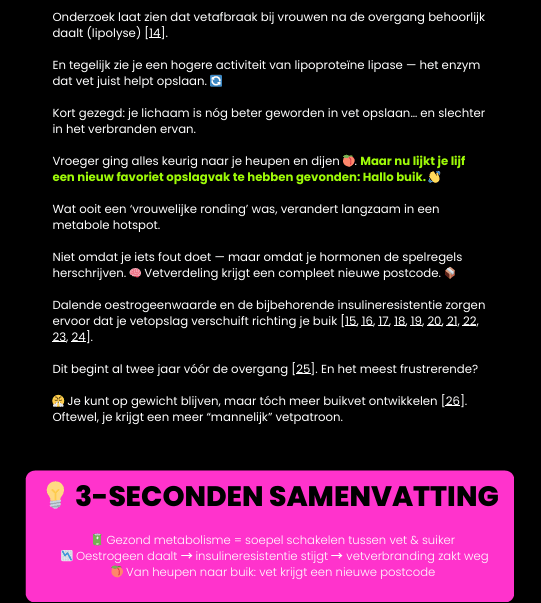 Onderzoek laat zien dat vetafbraak bij vrouwen na de overgang behoorlijk daalt (lipolyse) [14].

En tegelijk zie je een hogere activiteit van lipoproteïne lipase — het enzym dat vet juist helpt opslaan. 🔄

Kort gezegd: je lichaam is nóg beter geworden in vet opslaan… en slechter in het verbranden ervan.

Vroeger ging alles keurig naar je heupen en dijen 🍑. Maar nu lijkt je lijf een nieuw favoriet opslagvak te hebben gevonden: Hallo buik. 👋

Wat ooit een 'vrouwelijke ronding' was, verandert langzaam in een metabole hotspot.

Niet omdat je iets fout doet — maar omdat je hormonen de spelregels herschrijven. 🧠 Vetverdeling krijgt een compleet nieuwe postcode. 📦

Dalende oestrogeenwaarde en de bijbehorende insulineresistentie zorgen ervoor dat je vetopslag verschuift richting je buik [15, 16, 17, 18, 19, 20, 21, 22, 23, 24].

Dit begint al twee jaar vóór de overgang [25]. En het meest frustrerende?

😤 Je kunt op gewicht blijven, maar tóch meer buikvet ontwikkelen [26]. Oftewel, je krijgt een meer "mannelijk" vetpatroon.

💡 3-SECONDEN SAMENVATTING

🔋 Gezond metabolisme = soepel schakelen tussen vet & suiker
📉 Oestrogeen daalt → insulineresistentie stijgt → vetverbranding zakt weg
🍑 Van heupen naar buik: vet krijgt een nieuwe postcode